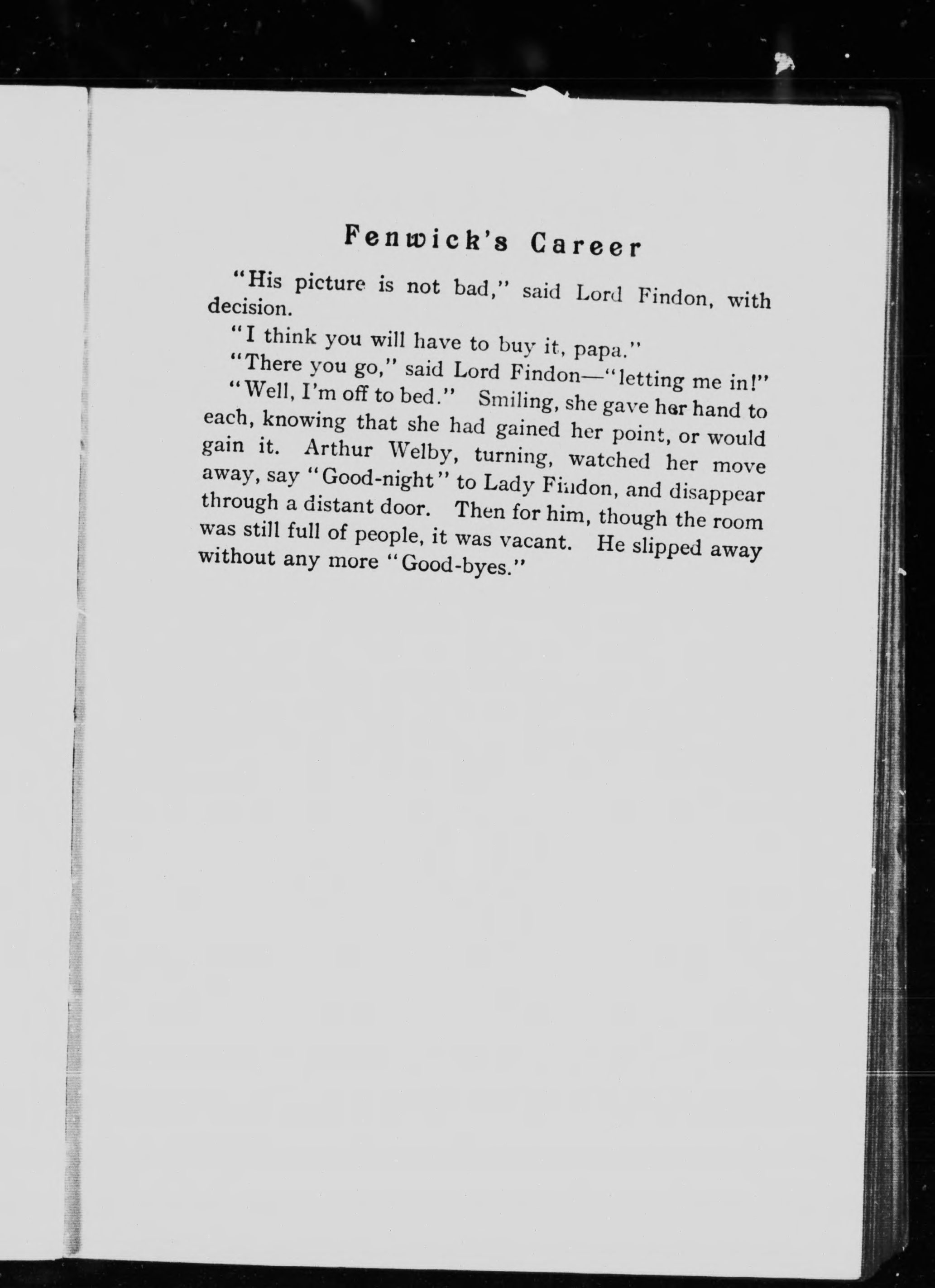 Fenwick's Career

"His picture is not bad," said Lord Findon, with decision.

"I think you will have to buy it, papa."

"There you go," said Lord Findon—"letting me in!"

"Well, I'm off to bed." Smiling, she gave her hand to each, knowing that she had gained her point, or would gain it. Arthur Welby, turning, watched her move away, say "Good-night" to Lady Findon, and disappear through a distant door. Then for him, though the room was still full of people, it was vacant. He slipped away without any more "Good-byes."